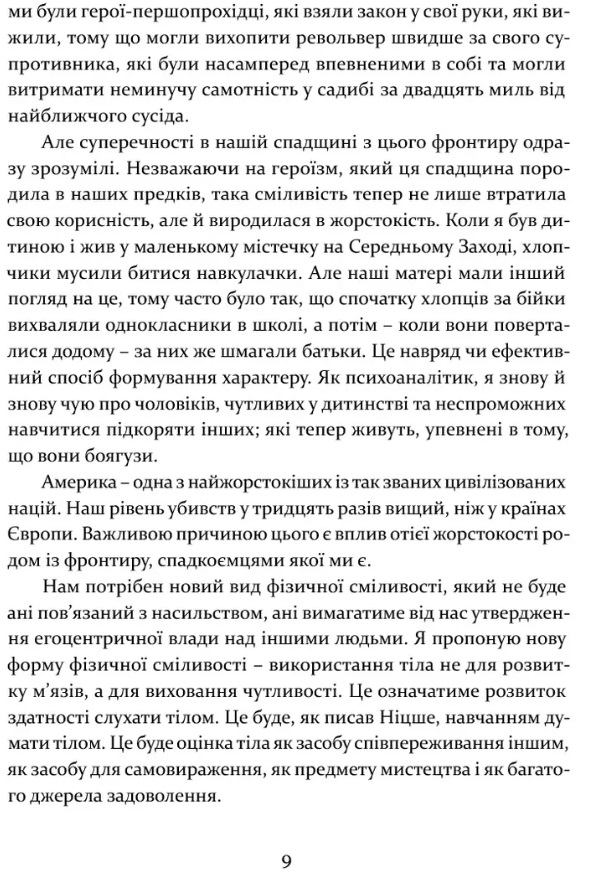 ми були герої-першопрохідці, які взяли закон у свої руки, які вижили, тому що могли вихопити револьвер швидше за свого супротивника, які були насамперед впевненими в собі та могли витримати неминучу самотність у садибі за двадцять миль від найближчого сусіда.

Але суперечності в нашій спадщині з цього фронтиру одразу зрозумілі. Незважаючи на героїзм, який ця спадщина породила в наших предків, така сміливість тепер не лише втратила свою корисність, але й виродилася в жорстокість. Коли я був дитиною і жив у маленькому містечку на Середньому Заході, хлопчики мусили битися навкулачки. Але наші матері мали інший погляд на це, тому часто було так, що спочатку хлопців за бійки вихваляли однокласники в школі, а потім – коли вони поверталися додому – за них же шмагали батьки. Це навряд чи ефективний спосіб формування характеру. Як психоаналітик, я знову й знову чую про чоловіків, чутливих у дитинстві та неспроможних навчитися підкоряти інших; які тепер живуть, упевнені в тому, що вони боягузи.

Америка – одна з найжорстокіших із так званих цивілізованих націй. Наш рівень убивств у тридцять разів вищий, ніж у країнах Європи. Важливою причиною цього є вплив отієї жорстокості родом із фронтиру, спадкоємцями якої ми є.

Нам потрібен новий вид фізичної сміливості, який не буде ані пов'язаний з насильством, ані вимагатиме від нас утвердження егоцентричної влади над іншими людьми. Я пропоную нову форму фізичної сміливості – використання тіла не для розвитку м'язів, а для виховання чутливості. Це означатиме розвиток здатності слухати тілом. Це буде, як писав Ніцше, навчанням думати тілом. Це буде оцінка тіла як засобу співпереживання іншим, як засобу для самовираження, як предмету мистецтва і як багатого джерела задоволення.

9